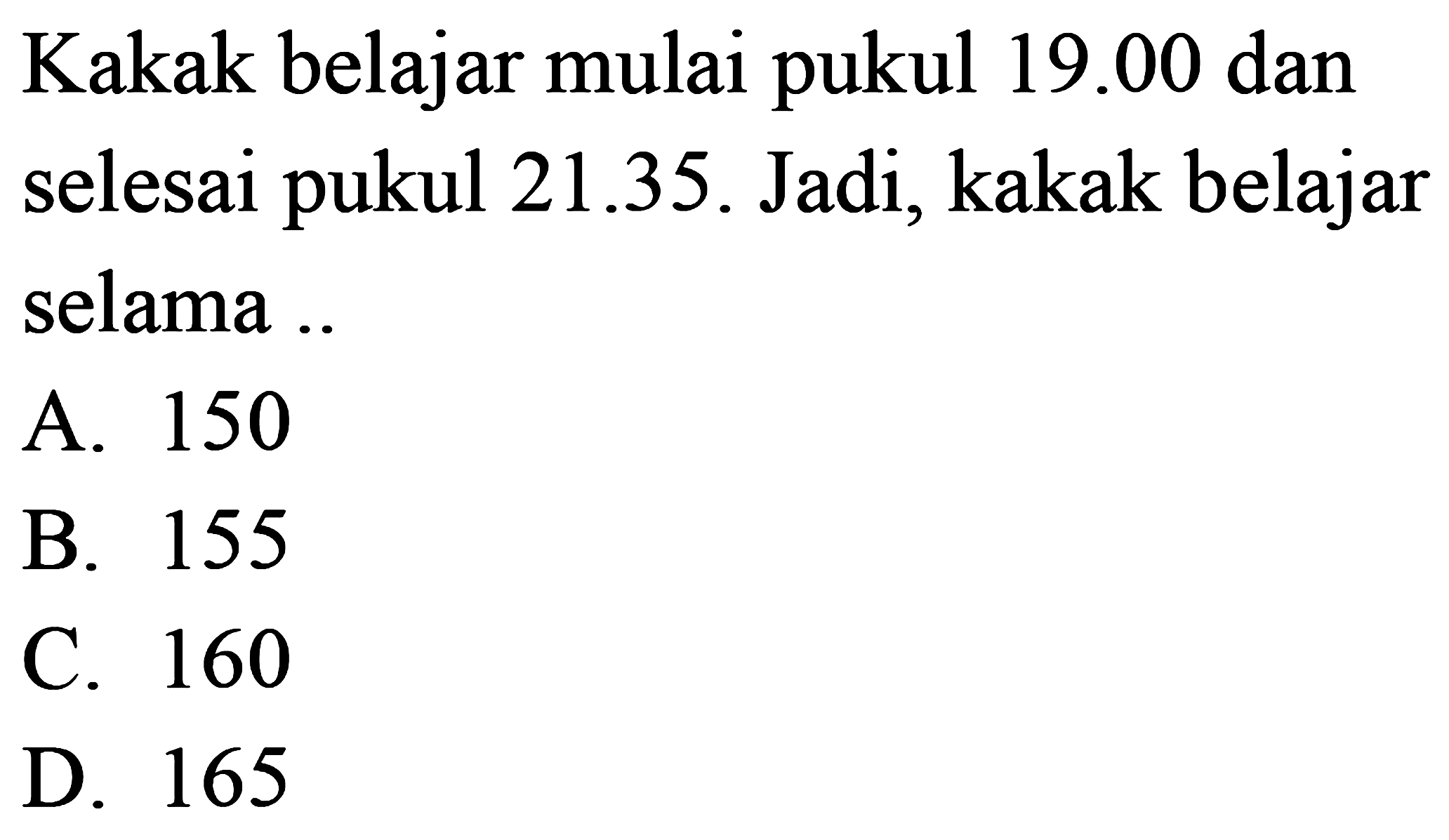 Kakak belajar mulai pukul 19.00 dan selesai pukul 21.35. Jadi, kakak belajar selama ..
A. 150
B. 155
C. 160
D. 165